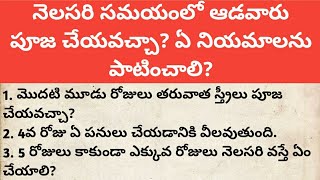 నెలసరి సమయంలో ఆడవారు పూజ చేయవచ్చా? ఏ నియమాలను పాటించాలి?

1. మొదటి మూడు రోజులు తరువాత స్త్రీలు పూజ చేయవచ్చా?

2. 4వ రోజు ఏ పనులు చేయడానికి వీలవుతుంది.

3. 5 రోజులు కాకుండా ఎక్కువ రోజులు నెలసరి వస్తే ఏం చేయాలి?